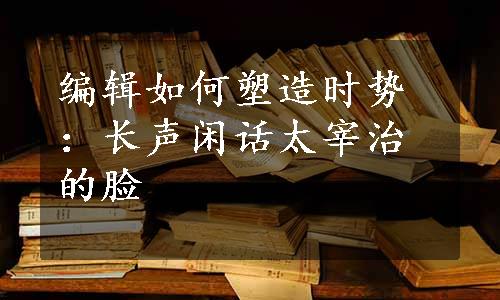 编辑如何塑造时势：长声闲话太宰治的脸